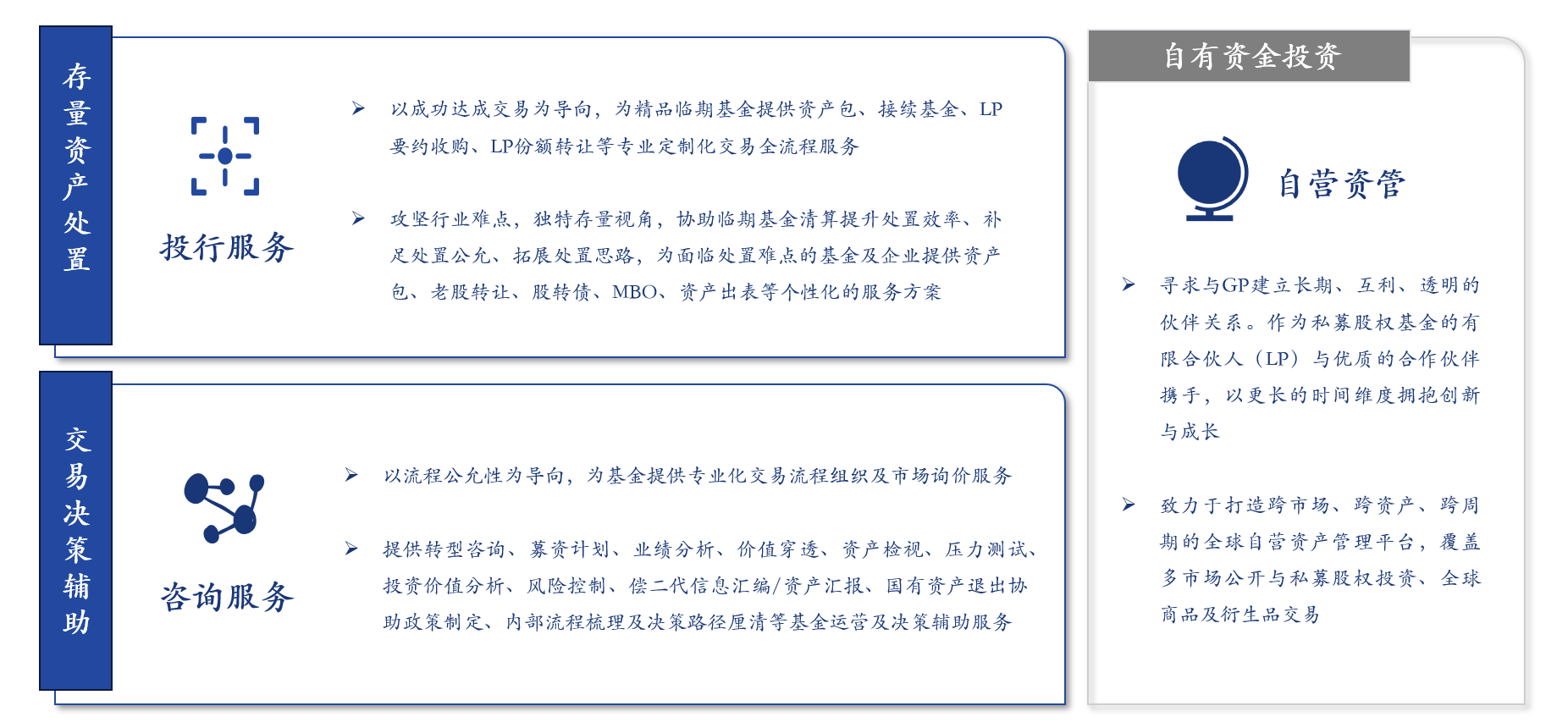 存量资产处置

投行服务

➢ 以成功达成交易为导向，为精品临期基金提供资产包、接续基金、LP要约收购、LP份额转让等专业定制化交易全流程服务

➢ 攻坚行业难点，独特存量视角，协助临期基金清算提升处置效率、补足处置公允、拓展处置思路，为面临处置难点的基金及企业提供资产包、老股转让、股转债、MBO、资产出表等个性化的服务方案

交易决策辅助

咨询服务

➢ 以流程公允性为导向，为基金提供专业化交易流程组织及市场询价服务

➢ 提供转型咨询、募资计划、业绩分析、价值穿透、资产检视、压力测试、投资价值分析、风险控制、偿二代信息汇编/资产汇报、国有资产退出协助政策制定、内部流程梳理及决策路径厘清等基金运营及决策辅助服务

自有资金投资

自营资管

➢ 寻求与GP建立长期、互利、透明的伙伴关系。作为私募股权基金的有限合伙人（LP）与优质的合作伙伴携手，以更长的时间维度拥抱创新与成长

➢ 致力于打造跨市场、跨资产、跨周期的全球自营资产管理平台，覆盖多市场公开与私募股权投资、全球商品及衍生品交易